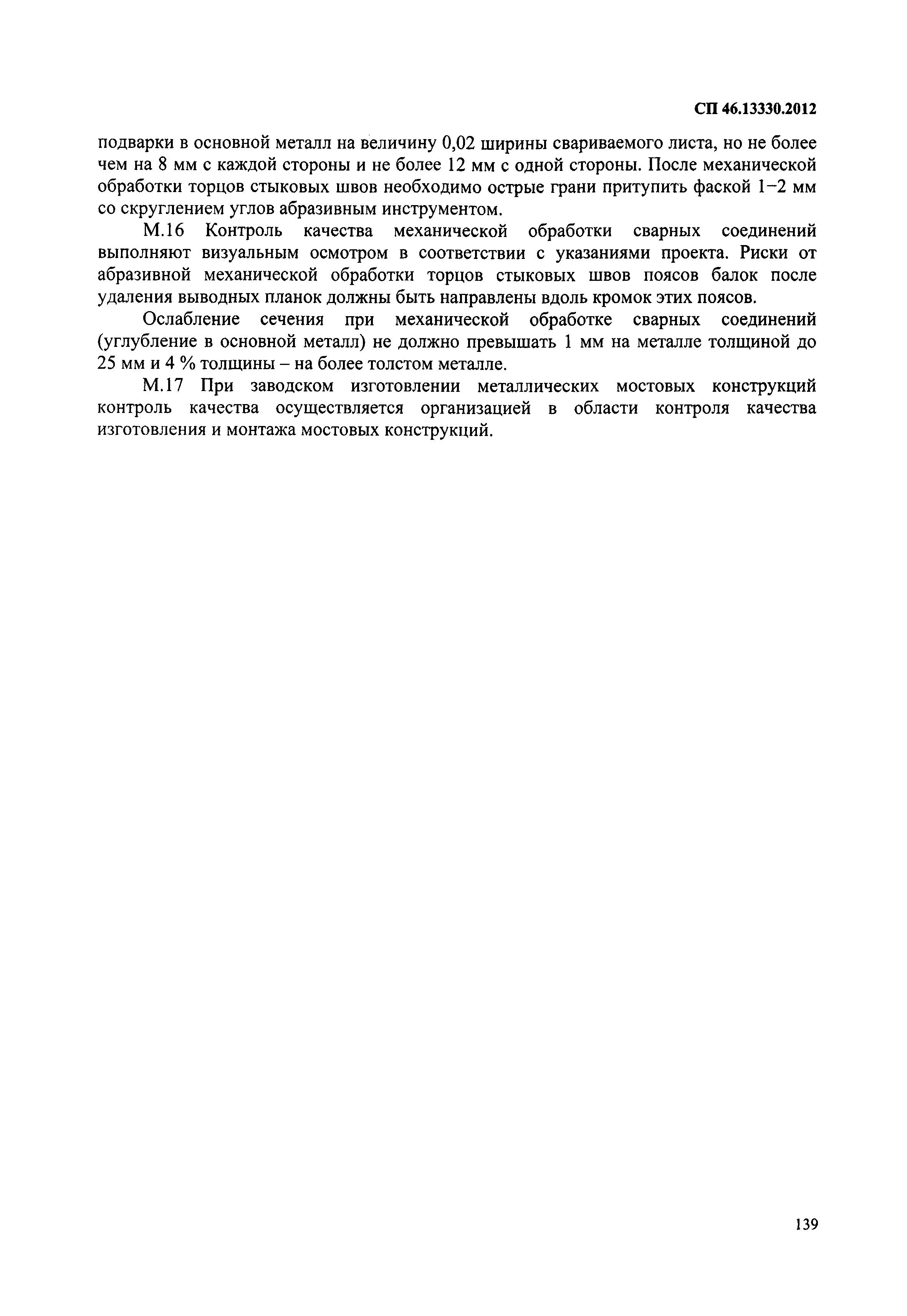 СП 46.13330.2012

подварки в основной металл на величину 0,02 ширины свариваемого листа, но не более чем на 8 мм с каждой стороны и не более 12 мм с одной стороны. После механической обработки торцов стыковых швов необходимо острые грани притупить фаской 1–2 мм со скруглением углов абразивным инструментом.

М.16 Контроль качества механической обработки сварных соединений выполняют визуальным осмотром в соответствии с указаниями проекта. Риски от абразивной механической обработки торцов стыковых швов поясов балок после удаления выводных планок должны быть направлены вдоль кромок этих поясов.

Ослабление сечения при механической обработке сварных соединений (углубление в основной металл) не должно превышать 1 мм на металле толщиной до 25 мм и 4 % толщины – на более толстом металле.

М.17 При заводском изготовлении металлических мостовых конструкций контроль качества осуществляется организацией в области контроля качества изготовления и монтажа мостовых конструкций.

139